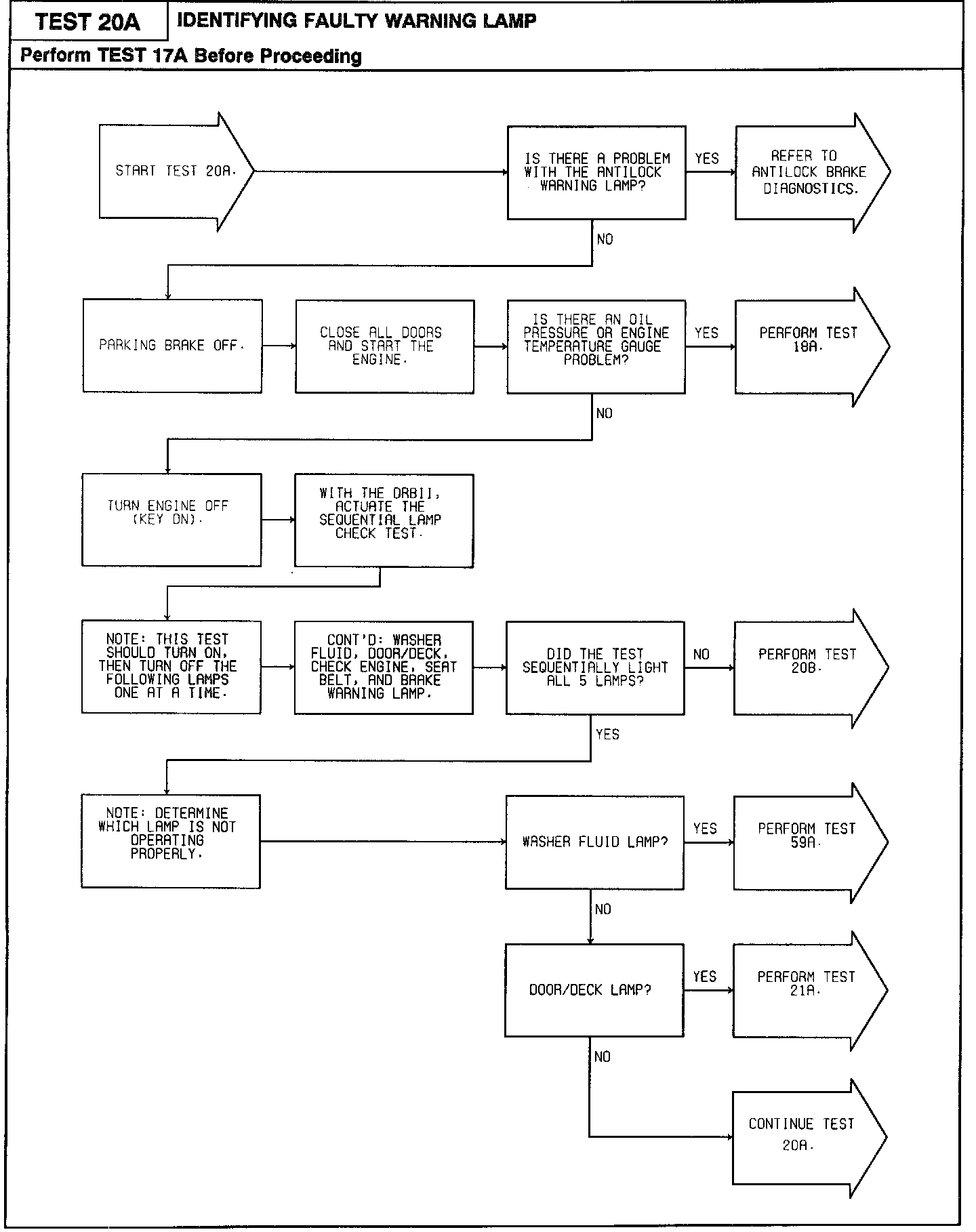 TEST 20A IDENTIFYING FAULTY WARNING LAMP

Perform TEST 17A Before Proceeding

START TEST 20A.

IS THERE A PROBLEM WITH THE ANTILOCK WARNING LAMP?

YES

REFER TO ANTILOCK BRAKE DIAGNOSTICS.

NO

PARKING BRAKE OFF.

CLOSE ALL DOORS AND START THE ENGINE.

IS THERE AN OIL PRESSURE OR ENGINE TEMPERATURE GAUGE PROBLEM?

YES

PERFORM TEST 18A.

NO

TURN ENGINE OFF (KEY ON).

WITH THE DRBII, ACTUATE THE SEQUENTIAL LAMP CHECK TEST.

NOTE: THIS TEST SHOULD TURN ON, THEN TURN OFF THE FOLLOWING LAMPS ONE AT A TIME.

CONT'D: WASHER FLUID, DOOR/DECK, CHECK ENGINE, SEAT BELT, AND BRAKE WARNING LAMP.

DID THE TEST SEQUENTIALLY LIGHT ALL 5 LAMPS?

NO

PERFORM TEST 20B.

YES

NOTE: DETERMINE WHICH LAMP IS NOT OPERATING PROPERLY.

WASHER FLUID LAMP?

YES

PERFORM TEST 59A.

NO

DOOR/DECK LAMP?

YES

PERFORM TEST 21A.

NO

CONTINUE TEST 20A.